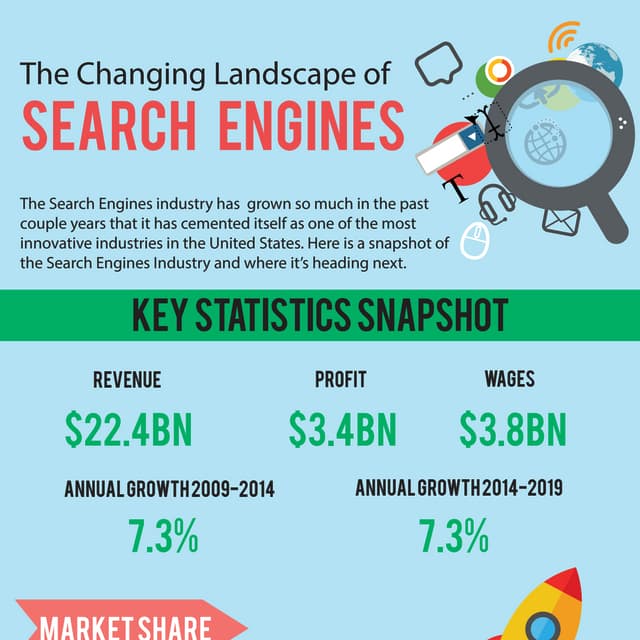 The Changing Landscape of
SEARCH ENGINES

The Search Engines industry has grown so much in the past couple years that it has cemented itself as one of the most innovative industries in the United States. Here is a snapshot of the Search Engines Industry and where it's heading next.

KEY STATISTICS SNAPSHOT

REVENUE
$22.4BN

PROFIT
$3.4BN

WAGES
$3.8BN

ANNUAL GROWTH 2009-2014
7.3%

ANNUAL GROWTH 2014-2019
7.3%

MARKET SHARE